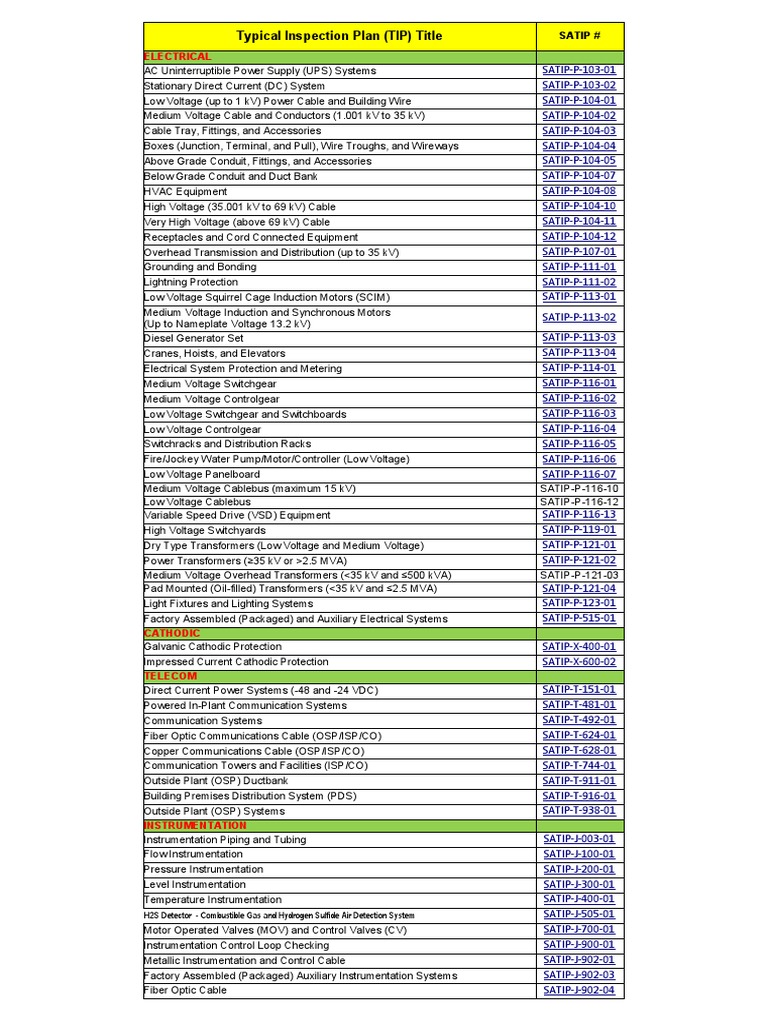 | Typical Inspection Plan (TIP) Title | SATIP # |
|---|---|
| ELECTRICAL | |
| AC Uninterruptible Power Supply (UPS) Systems | SATIP-P-103-01 |
| Stationary Direct Current (DC) System | SATIP-P-103-02 |
| Low Voltage (up to 1 kV) Power Cable and Building Wire | SATIP-P-104-01 |
| Medium Voltage Cable and Conductors (1.001 kV to 35 kV) | SATIP-P-104-02 |
| Cable Tray, Fittings, and Accessories | SATIP-P-104-03 |
| Boxes (Junction, Terminal, and Pull), Wire Troughs, and Wireways | SATIP-P-104-04 |
| Above Grade Conduit, Fittings, and Accessories | SATIP-P-104-05 |
| Below Grade Conduit and Duct Bank | SATIP-P-104-07 |
| HVAC Equipment | SATIP-P-104-08 |
| High Voltage (35.001 kV to 69 kV) Cable | SATIP-P-104-10 |
| Very High Voltage (above 69 kV) Cable | SATIP-P-104-11 |
| Receptacles and Cord Connected Equipment | SATIP-P-104-12 |
| Overhead Transmission and Distribution (up to 35 kV) | SATIP-P-107-01 |
| Grounding and Bonding | SATIP-P-111-01 |
| Lightning Protection | SATIP-P-111-02 |
| Low Voltage Squirrel Cage Induction Motors (SCIM) | SATIP-P-113-01 |
| Medium Voltage Induction and Synchronous Motors (Up to Nameplate Voltage 13.2 kV) | SATIP-P-113-02 |
| Diesel Generator Set | SATIP-P-113-03 |
| Cranes, Hoists, and Elevators | SATIP-P-113-04 |
| Electrical System Protection and Metering | SATIP-P-114-01 |
| Medium Voltage Switchgear | SATIP-P-116-01 |
| Medium Voltage Controlgear | SATIP-P-116-02 |
| Low Voltage Switchgear and Switchboards | SATIP-P-116-03 |
| Low Voltage Controlgear | SATIP-P-116-04 |
| Switchracks and Distribution Racks | SATIP-P-116-05 |
| Fire/Jockey Water Pump/Motor/Controller (Low Voltage) | SATIP-P-116-06 |
| Low Voltage Panelboard | SATIP-P-116-07 |
| Medium Voltage Cablebus (maximum 15 kV) | SATIP-P-116-10 |
| Low Voltage Cablebus | SATIP-P-116-12 |
| Variable Speed Drive (VSD) Equipment | SATIP-P-116-13 |
| High Voltage Switchyards | SATIP-P-119-01 |
| Dry Type Transformers (Low Voltage and Medium Voltage) | SATIP-P-121-01 |
| Power Transformers (≥35 kV or >2.5 MVA) | SATIP-P-121-02 |
| Medium Voltage Overhead Transformers (<35 kV and ≤500 kVA) | SATIP-P-121-03 |
| Pad Mounted (Oil-filled) Transformers (<35 kV and ≤2.5 MVA) | SATIP-P-121-04 |
| Light Fixtures and Lighting Systems | SATIP-P-123-01 |
| Factory Assembled (Packaged) and Auxiliary Electrical Systems | SATIP-P-515-01 |
| CATHODIC | |
| Galvanic Cathodic Protection | SATIP-X-400-01 |
| Impressed Current Cathodic Protection | SATIP-X-600-02 |
| TELECOM | |
| Direct Current Power Systems (-48 and -24 VDC) | SATIP-T-151-01 |
| Powered In-Plant Communication Systems | SATIP-T-481-01 |
| Communication Systems | SATIP-T-492-01 |
| Fiber Optic Communications Cable (OSP/ISP/CO) | SATIP-T-624-01 |
| Copper Communications Cable (OSP/ISP/CO) | SATIP-T-628-01 |
| Communication Towers and Facilities (ISP/CO) | SATIP-T-744-01 |
| Outside Plant (OSP) Ductbank | SATIP-T-911-01 |
| Building Premises Distribution System (PDS) | SATIP-T-916-01 |
| Outside Plant (OSP) Systems | SATIP-T-938-01 |
| INSTRUMENTATION | |
| Instrumentation Piping and Tubing | SATIP-J-003-01 |
| Flow Instrumentation | SATIP-J-100-01 |
| Pressure Instrumentation | SATIP-J-200-01 |
| Level Instrumentation | SATIP-J-300-01 |
| Temperature Instrumentation | SATIP-J-400-01 |
| H2S Detector - Combustible Gas and Hydrogen Sulfide Air Detection System | SATIP-J-505-01 |
| Motor Operated Valves (MOV) and Control Valves (CV) | SATIP-J-700-01 |
| Instrumentation Control Loop Checking | SATIP-J-900-01 |
| Metallic Instrumentation and Control Cable | SATIP-J-902-01 |
| Factory Assembled (Packaged) Auxiliary Instrumentation Systems | SATIP-J-902-03 |
| Fiber Optic Cable | SATIP-J-902-04 |